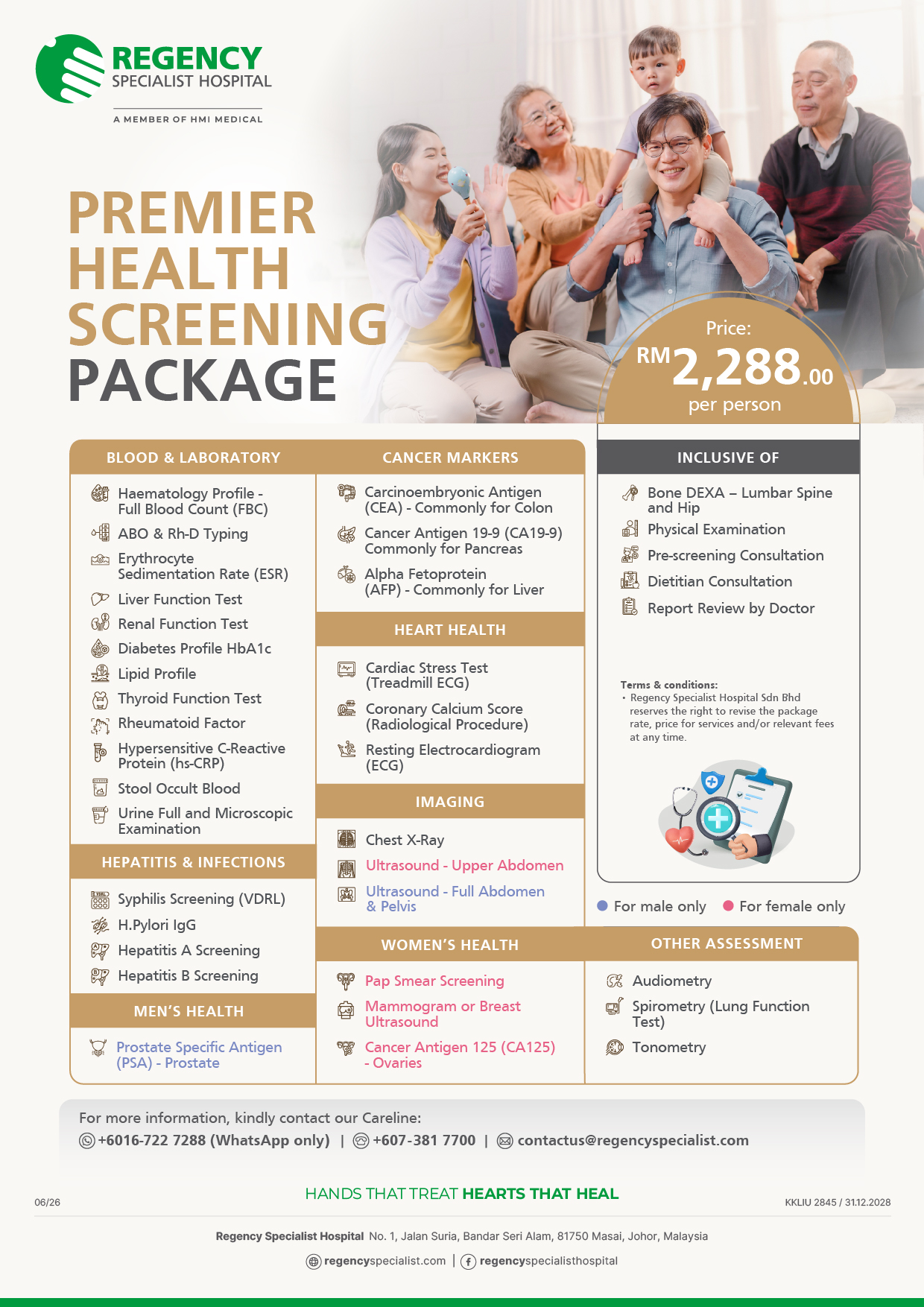 REGENCY
SPECIALIST HOSPITAL

A MEMBER OF HMI MEDICAL

PREMIER
HEALTH
SCREENING
PACKAGE

Price:
RM2,288.00
per person

BLOOD & LABORATORY

Haematology Profile - Full Blood Count (FBC)

ABO & Rh-D Typing

Erythrocyte Sedimentation Rate (ESR)

Liver Function Test

Renal Function Test

Diabetes Profile HbA1c

Lipid Profile

Thyroid Function Test

Rheumatoid Factor

Hypersensitive C-Reactive Protein (hs-CRP)

Stool Occult Blood

Urine Full and Microscopic Examination

HEPATITIS & INFECTIONS

Syphilis Screening (VDRL)

H.Pylori IgG

Hepatitis A Screening

Hepatitis B Screening

MEN'S HEALTH

Prostate Specific Antigen (PSA) - Prostate

CANCER MARKERS

Carcinoembryonic Antigen (CEA) - Commonly for Colon

Cancer Antigen 19-9 (CA19-9) Commonly for Pancreas

Alpha Fetoprotein (AFP) - Commonly for Liver

HEART HEALTH

Cardiac Stress Test (Treadmill ECG)

Coronary Calcium Score (Radiological Procedure)

Resting Electrocardiogram (ECG)

IMAGING

Chest X-Ray

Ultrasound - Upper Abdomen

Ultrasound - Full Abdomen & Pelvis

WOMEN'S HEALTH

Pap Smear Screening

Mammogram or Breast Ultrasound

Cancer Antigen 125 (CA125) - Ovaries

INCLUSIVE OF

Bone DEXA – Lumbar Spine and Hip

Physical Examination

Pre-screening Consultation

Dietitian Consultation

Report Review by Doctor

Terms & conditions:
• Regency Specialist Hospital Sdn Bhd reserves the right to revise the package rate, price for services and/or relevant fees at any time.

• For male only • For female only

OTHER ASSESSMENT

Audiometry

Spirometry (Lung Function Test)

Tonometry

For more information, kindly contact our Careline:
+6016-722 7288 (WhatsApp only) | +607-381 7700 | contactus@regencyspecialist.com

06/26

HANDS THAT TREAT HEARTS THAT HEAL

KKLIU 2845 / 31.12.2028

Regency Specialist Hospital No. 1, Jalan Suria, Bandar Seri Alam, 81750 Masai, Johor, Malaysia

regencyspecialist.com | regencyspecialisthospital